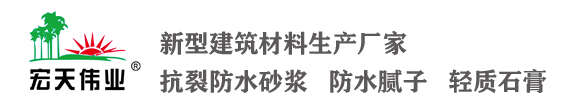 宏天伟业®

新型建筑材料生产厂家

抗裂防水砂浆　防水腻子　轻质石膏